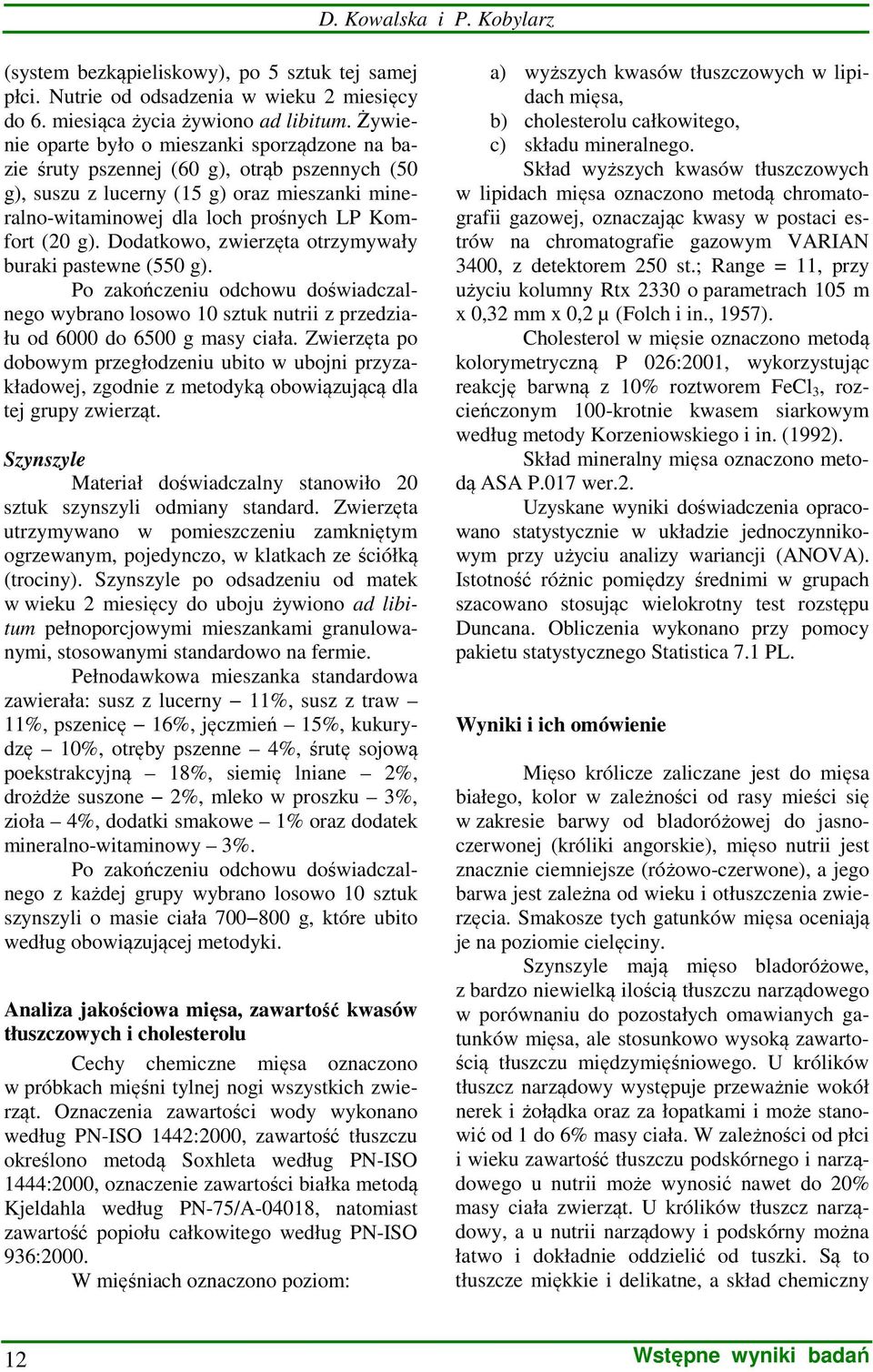 D. Kowalska i P. Kobylarz

(system bezkąpieliskowy), po 5 sztuk tej samej płci. Nutrie od odsadzenia w wieku 2 miesięcy do 6. miesiąca życia żywiono ad libitum. Żywienie oparte było o mieszanki sporządzone na bazie śruty pszennej (60 g), otrąb pszennych (50 g), suszu z lucerny (15 g) oraz mieszanki mineralno-witaminowej dla loch prośnych LP Komfort (20 g). Dodatkowo, zwierzęta otrzymywały buraki pastewne (550 g).

Po zakończeniu odchowu doświadczalnego wybrano losowo 10 sztuk nutrii z przedziału od 6000 do 6500 g masy ciała. Zwierzęta po dobowym przegłodzeniu ubito w ubojni przyzakładowej, zgodnie z metodyką obowiązującą dla tej grupy zwierząt.

Szynszyle

Materiał doświadczalny stanowiło 20 sztuk szynszyli odmiany standard. Zwierzęta utrzymywano w pomieszczeniu zamkniętym ogrzewanym, pojedynczo, w klatkach ze ściółką (trociny). Szynszyle po odsadzeniu od matek w wieku 2 miesięcy do uboju żywiono ad libitum pełnoporcjowymi mieszankami granulowanymi, stosowanymi standardowo na fermie.

Pełnodawkowa mieszanka standardowa zawierała: susz z lucerny – 11%, susz z traw – 11%, pszenicę – 16%, jęczmień – 15%, kukurydzę – 10%, otręby pszenne – 4%, śrutę sojową poekstrakcyjną – 18%, siemię lniane – 2%, drożdże suszone – 2%, mleko w proszku – 3%, zioła – 4%, dodatki smakowe – 1% oraz dodatek mineralno-witaminowy – 3%.

Po zakończeniu odchowu doświadczalnego z każdej grupy wybrano losowo 10 sztuk szynszyli o masie ciała 700–800 g, które ubito według obowiązującej metodyki.

Analiza jakościowa mięsa, zawartość kwasów tłuszczowych i cholesterolu

Cechy chemiczne mięsa oznaczono w próbkach mięśni tylnej nogi wszystkich zwierząt. Oznaczenia zawartości wody wykonano według PN-ISO 1442:2000, zawartość tłuszczu określono metodą Soxhleta według PN-ISO 1444:2000, oznaczenie zawartości białka metodą Kjeldahla według PN-75/A-04018, natomiast zawartość popiołu całkowitego według PN-ISO 936:2000.

W mięśniach oznaczono poziom:

a) wyższych kwasów tłuszczowych w lipidach mięsa,
b) cholesterolu całkowitego,
c) składu mineralnego.

Skład wyższych kwasów tłuszczowych w lipidach mięsa oznaczono metodą chromatografii gazowej, oznaczając kwasy w postaci estrów na chromatografie gazowym VARIAN 3400, z detektorem 250 st.; Range = 11, przy użyciu kolumny Rtx 2330 o parametrach 105 m x 0,32 mm x 0,2 μ (Folch i in., 1957).

Cholesterol w mięsie oznaczono metodą kolorymetryczną P 026:2001, wykorzystując reakcję barwną z 10% roztworem $FeCl_3$, rozcieńczonym 100-krotnie kwasem siarkowym według metody Korzeniowskiego i in. (1992).

Skład mineralny mięsa oznaczono metodą ASA P.017 wer.2.

Uzyskane wyniki doświadczenia opracowano statystycznie w układzie jednoczynnikowym przy użyciu analizy wariancji (ANOVA). Istotność różnic pomiędzy średnimi w grupach szacowano stosując wielokrotny test rozstępu Duncana. Obliczenia wykonano przy pomocy pakietu statystycznego Statistica 7.1 PL.

Wyniki i ich omówienie

Mięso królicze zaliczane jest do mięsa białego, kolor w zależności od rasy mieści się w zakresie barwy od bladoróżowej do jasnoczerwonej (króliki angorskie), mięso nutrii jest znacznie ciemniejsze (różowo-czerwone), a jego barwa jest zależna od wieku i otłuszczenia zwierzęcia. Smakosze tych gatunków mięsa oceniają je na poziomie cielęciny.

Szynszyle mają mięso bladoróżowe, z bardzo niewielką ilością tłuszczu narządowego w porównaniu do pozostałych omawianych gatunków mięsa, ale stosunkowo wysoką zawartością tłuszczu międzymięśniowego. U królików tłuszcz narządowy występuje przeważnie wokół nerek i żołądka oraz za łopatkami i może stanowić od 1 do 6% masy ciała. W zależności od płci i wieku zawartość tłuszczu podskórnego i narządowego u nutrii może wynosić nawet do 20% masy ciała zwierząt. U królików tłuszcz narządowy, a u nutrii narządowy i podskórny można łatwo i dokładnie oddzielić od tuszki. Są to tłuszcze miękkie i delikatne, a skład chemiczny

12

Wstępne wyniki badań